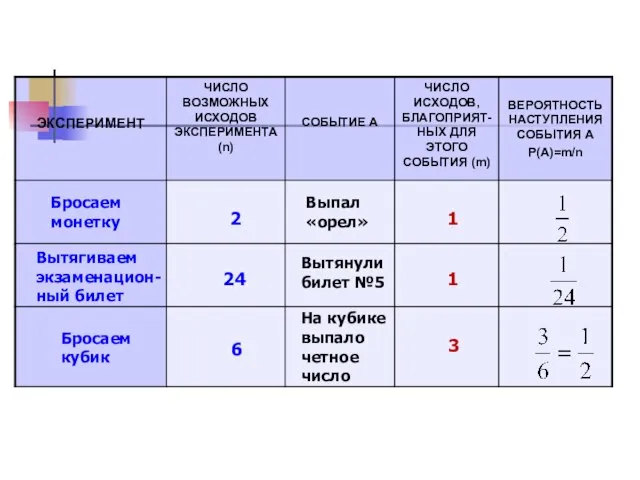 | ЭКСПЕРИМЕНТ | ЧИСЛО ВОЗМОЖНЫХ ИСХОДОВ ЭКСПЕРИМЕНТА (n) | СОБЫТИЕ А | ЧИСЛО ИСХОДОВ, БЛАГОПРИЯТНЫХ ДЛЯ ЭТОГО СОБЫТИЯ (m) | ВЕРОЯТНОСТЬ НАСТУПЛЕНИЯ СОБЫТИЯ А P(A)=m/n |
|---|---|---|---|---|
| Бросаем монетку | 2 | Выпал «орел» | 1 | $\frac{1}{2}$ |
| Вытягиваем экзаменационный билет | 24 | Вытянули билет №5 | 1 | $\frac{1}{24}$ |
| Бросаем кубик | 6 | На кубике выпало четное число | 3 | $\frac{3}{6}=\frac{1}{2}$ |